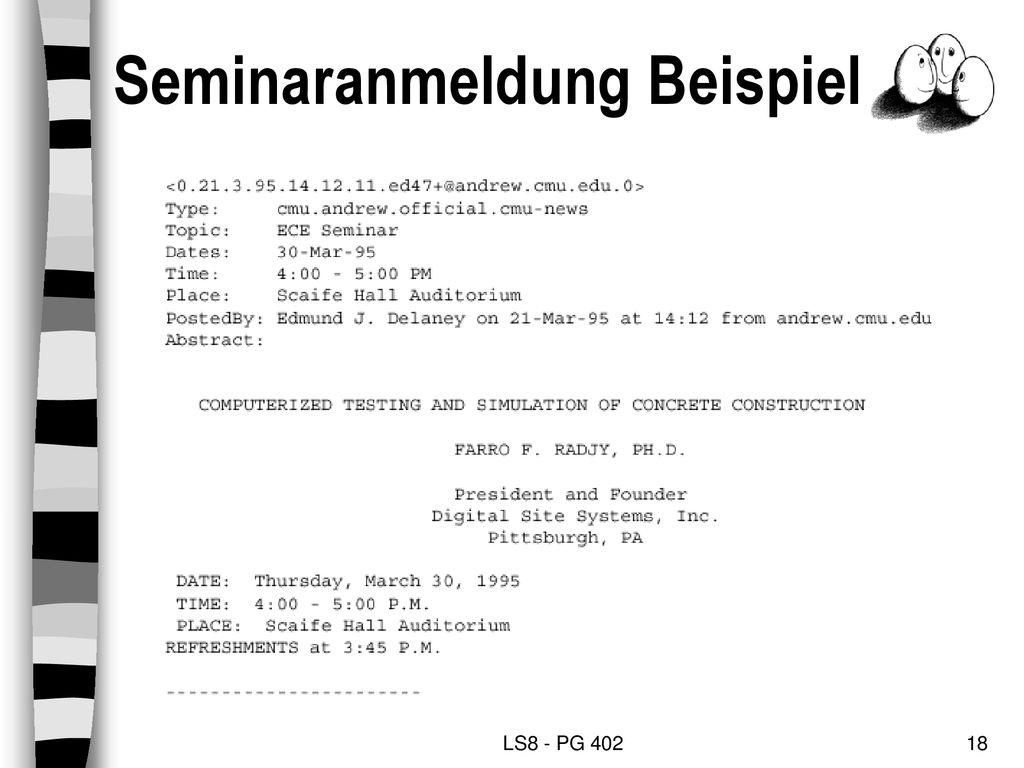 Seminaranmeldung Beispiel

<0.21.3.95.14.12.11.ed47+@andrew.cmu.edu.0>
Type: cmu.andrew.official.cmu-news
Topic: ECE Seminar
Dates: 30-Mar-95
Time: 4:00 - 5:00 PM
Place: Scaife Hall Auditorium
PostedBy: Edmund J. Delaney on 21-Mar-95 at 14:12 from andrew.cmu.edu
Abstract:

COMPUTERIZED TESTING AND SIMULATION OF CONCRETE CONSTRUCTION

FARRO F. RADJY, PH.D.

President and Founder
Digital Site Systems, Inc.
Pittsburgh, PA

DATE: Thursday, March 30, 1995
TIME: 4:00 - 5:00 P.M.
PLACE: Scaife Hall Auditorium
REFRESHMENTS at 3:45 P.M.

----------------------

LS8 - PG 402

18